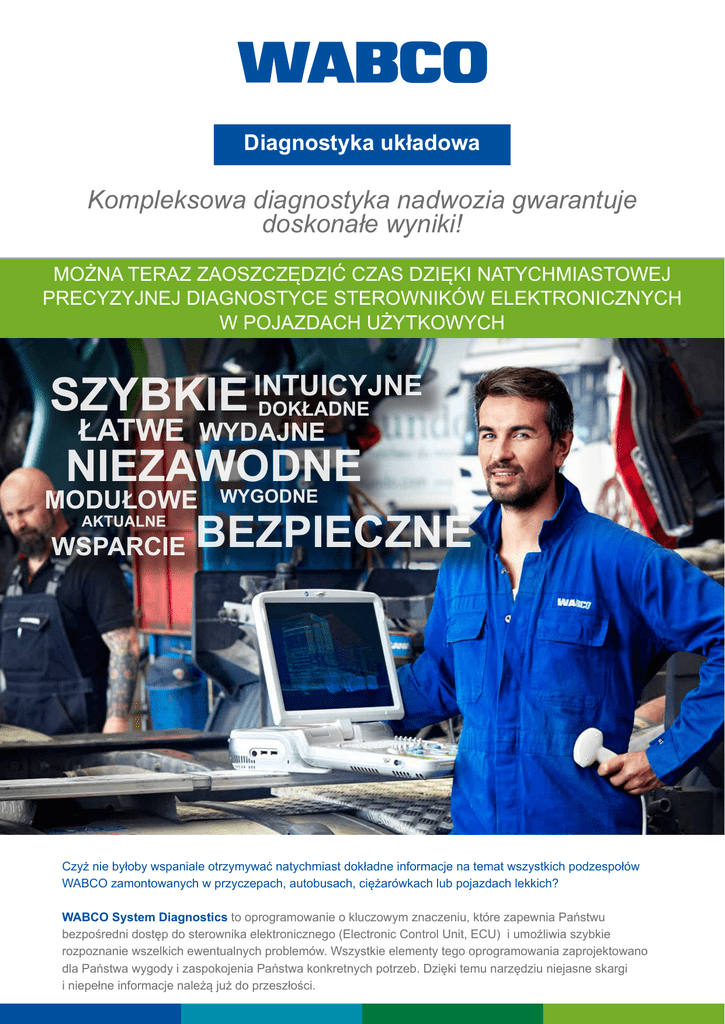 WABCO

Diagnostyka układowa

Kompleksowa diagnostyka nadwozia gwarantuje doskonałe wyniki!

MOŻNA TERAZ ZAOSZCZĘDZIĆ CZAS DZIĘKI NATYCHMIASTOWEJ PRECYZYJNEJ DIAGNOSTYCE STEROWNIKÓW ELEKTRONICZNYCH W POJAZDACH UŻYTKOWYCH

SZYBKIE INTUICYJNE DOKŁADNE ŁATWE WYDAJNE NIEZAWODNE MODUŁOWE WYGODNE AKTUALNE WSPARCIE BEZPIECZNE

WABCO

Czyż nie byłoby wspaniale otrzymywać natychmiast dokładne informacje na temat wszystkich podzespołów WABCO zamontowanych w przyczepach, autobusach, ciężarówkach lub pojazdach lekkich?

WABCO System Diagnostics to oprogramowanie o kluczowym znaczeniu, które zapewnia Państwu bezpośredni dostęp do sterownika elektronicznego (Electronic Control Unit, ECU) i umożliwia szybkie rozpoznanie wszelkich ewentualnych problemów. Wszystkie elementy tego oprogramowania zaprojektowano dla Państwa wygody i zaspokojenia Państwa konkretnych potrzeb. Dzięki temu narzędziu niejasne skargi i niepełne informacje należą już do przeszłości.